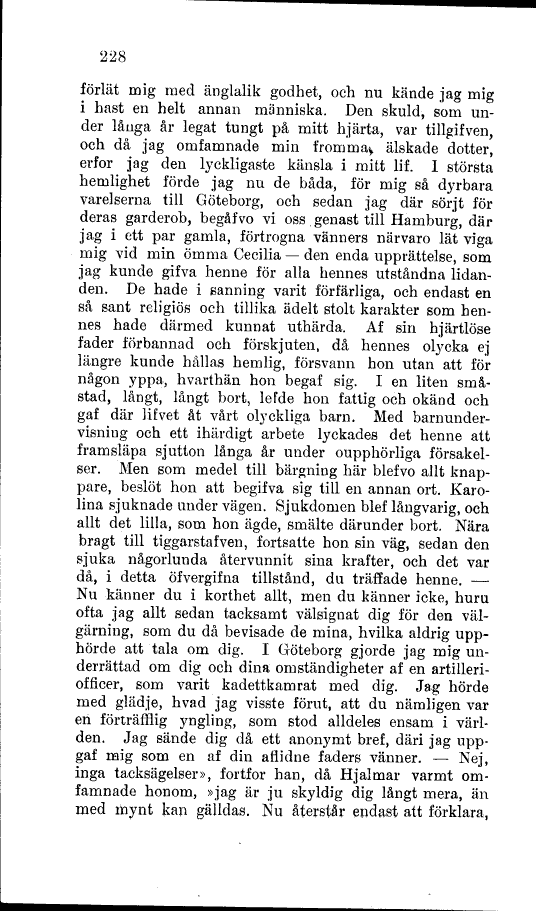 228

förlät mig med änglalik godhet, och nu kände jag mig i hast en helt annan människa. Den skuld, som under långa år legat tungt på mitt hjärta, var tillgifven, och då jag omfamnade min fromma, älskade dotter, erfor jag den lyckligaste känsla i mitt lif. I största hemlighet förde jag nu de båda, för mig så dyrbara varelserna till Göteborg, och sedan jag där sörjt för deras garderob, begåfvo vi oss genast till Hamburg, där jag i ett par gamla, förtrogna vänners närvaro lät viga mig vid min ömma Cecilia — den enda upprättelse, som jag kunde gifva henne för alla hennes utståndna lidanden. De hade i sanning varit förfärliga, och endast en så sant religiös och tillika ädelt stolt karakter som hennes hade därmed kunnat uthärda. Af sin hjärtlöse fader förbannad och förskjuten, då hennes olycka ej längre kunde hållas hemlig, försvann hon utan att för någon yppa, hvarthän hon begaf sig. I en liten småstad, långt, långt bort, lefde hon fattig och okänd och gaf där lifvet åt vårt olyckliga barn. Med barnundervisning och ett ihärdigt arbete lyckades det henne att framsläpa sjutton långa år under oupphörliga försakelser. Men som medel till bärgning här blefvo allt knappare, beslöt hon att begifva sig till en annan ort. Karolina sjuknade under vägen. Sjukdomen blef långvarig, och allt det lilla, som hon ägde, smälte därunder bort. Nära bragt till tiggarstafven, fortsatte hon sin väg, sedan den sjuka någorlunda återvunnit sina krafter, och det var då, i detta öfvergifna tillstånd, du träffade henne. — Nu känner du i korthet allt, men du känner icke, huru ofta jag allt sedan tacksamt välsignat dig för den välgärning, som du då bevisade de mina, hvilka aldrig upphörde att tala om dig. I Göteborg gjorde jag mig underrättad om dig och dina omständigheter af en artilleriofficer, som varit kadettkamrat med dig. Jag hörde med glädje, hvad jag visste förut, att du nämligen var en förträfflig yngling, som stod alldeles ensam i världen. Jag sände dig då ett anonymt bref, däri jag uppgaf mig som en af din aflidne faders vänner. — Nej, inga tacksägelser», fortfor han, då Hjalmar varmt omfamnade honom, »jag är ju skyldig dig långt mera, än med mynt kan gäldas. Nu återstår endast att förklara,